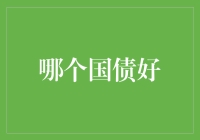 哪个国债好